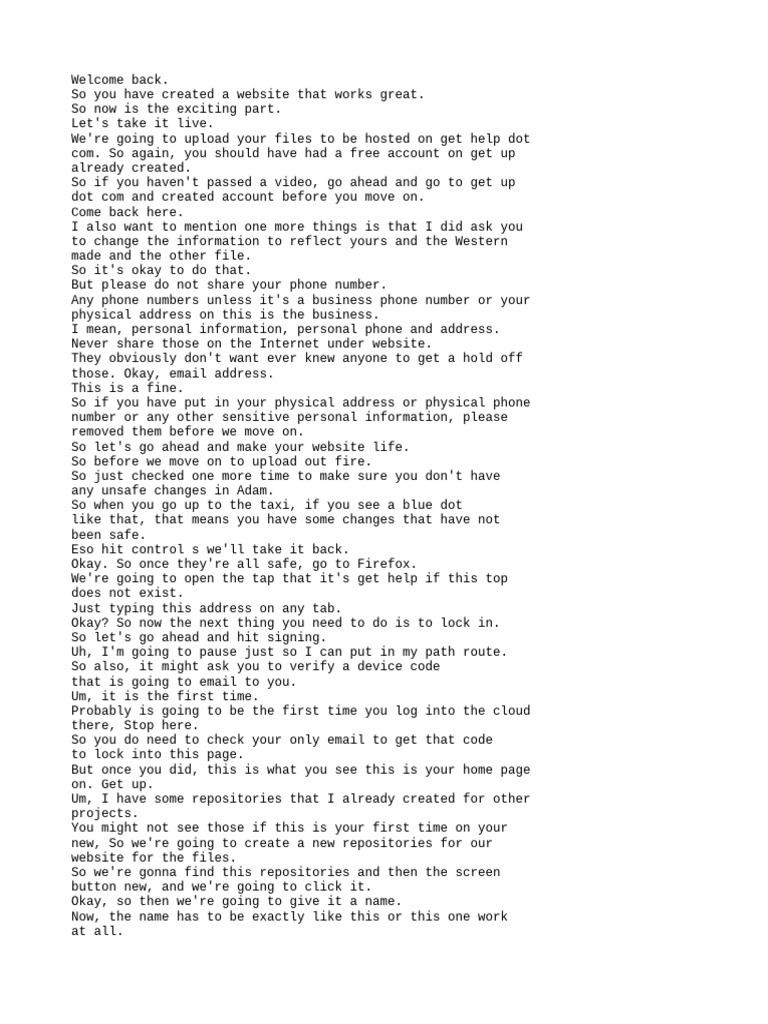 Welcome back.
So you have created a website that works great.
So now is the exciting part.
Let's take it live.
We're going to upload your files to be hosted on get help dot com. So again, you should have had a free account on get up already created.
So if you haven't passed a video, go ahead and go to get up dot com and created account before you move on.
Come back here.
I also want to mention one more things is that I did ask you to change the information to reflect yours and the Western made and the other file.
So it's okay to do that.
But please do not share your phone number.
Any phone numbers unless it's a business phone number or your physical address on this is the business.
I mean, personal information, personal phone and address.
Never share those on the Internet under website.
They obviously don't want ever knew anyone to get a hold off those. Okay, email address.
This is a fine.
So if you have put in your physical address or physical phone number or any other sensitive personal information, please removed them before we move on.
So let's go ahead and make your website life.
So before we move on to upload out fire.
So just checked one more time to make sure you don't have any unsafe changes in Adam.
So when you go up to the taxi, if you see a blue dot like that, that means you have some changes that have not been safe.
Eso hit control s we'll take it back.
Okay. So once they're all safe, go to Firefox.
We're going to open the tap that it's get help if this top does not exist.
Just typing this address on any tab.
Okay? So now the next thing you need to do is to lock in.
So let's go ahead and hit signing.
Uh, I'm going to pause just so I can put in my path route.
So also, it might ask you to verify a device code that is going to email to you.
Um, it is the first time.
Probably is going to be the first time you log into the cloud there, Stop here.
So you do need to check your only email to get that code to lock into this page.
But once you did, this is what you see this is your home page on. Get up.
Um, I have some repositories that I already created for other projects.
You might not see those if this is your first time on your new, So we're going to create a new repositories for our website for the files.
So we're gonna find this repositories and then the screen button new, and we're going to click it.
Okay, so then we're going to give it a name.
Now, the name has to be exactly like this or this one work at all.